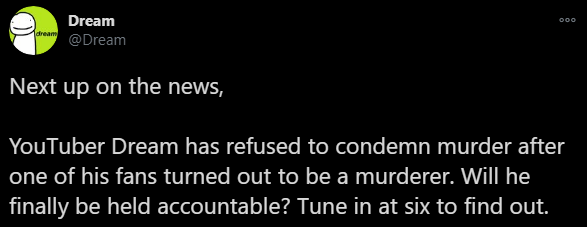 dream

Dream
@Dream

Next up on the news,

YouTuber Dream has refused to condemn murder after one of his fans turned out to be a murderer. Will he finally be held accountable? Tune in at six to find out.